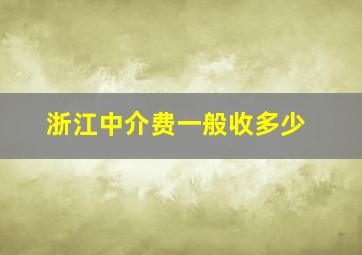 浙江中介费一般收多少